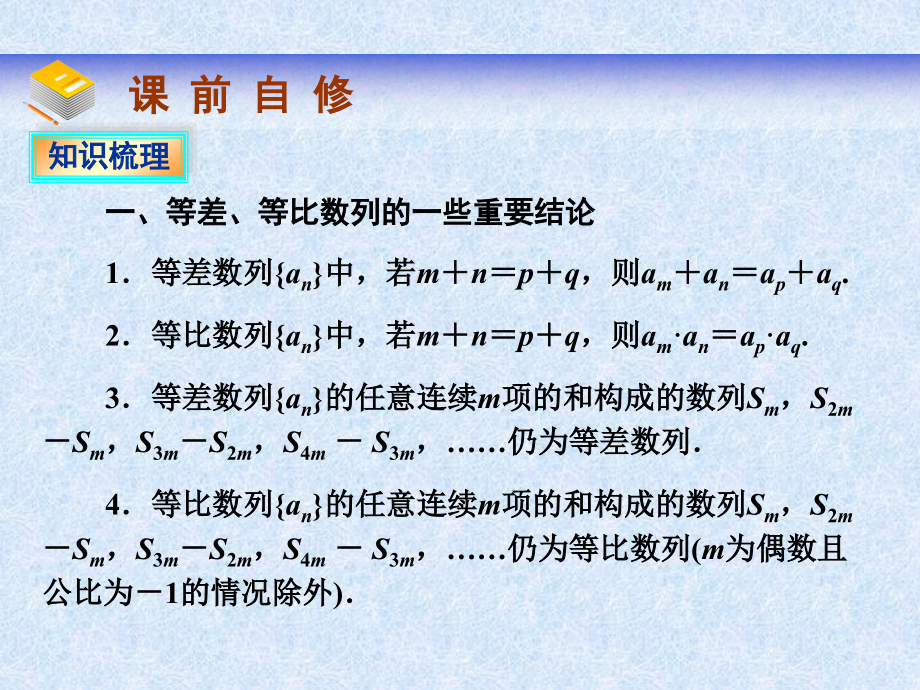 课 前 自 修

知识梳理

一、等差、等比数列的一些重要结论

1．等差数列$\{a_n\}$中，若$m+n=p+q$，则$a_m+a_n=a_p+a_q$.

2．等比数列$\{a_n\}$中，若$m+n=p+q$，则$a_m \cdot a_n=a_p \cdot a_q$.

3．等差数列$\{a_n\}$的任意连续$m$项的和构成的数列$S_m$，$S_{2m}-S_m$，$S_{3m}-S_{2m}$，$S_{4m}-S_{3m}$，……仍为等差数列．

4．等比数列$\{a_n\}$的任意连续$m$项的和构成的数列$S_m$，$S_{2m}-S_m$，$S_{3m}-S_{2m}$，$S_{4m}-S_{3m}$，……仍为等比数列($m$为偶数且公比为$-1$的情况除外)．